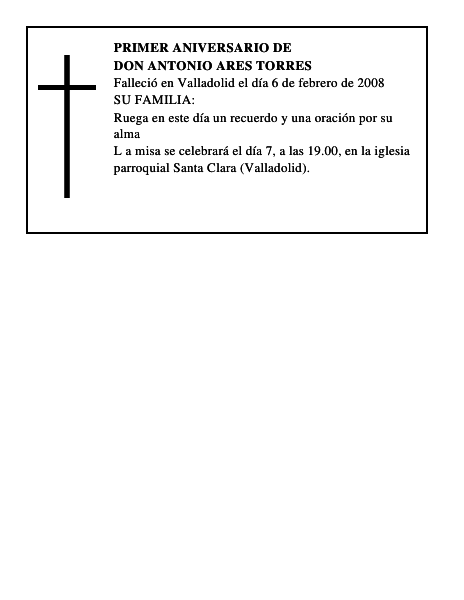 PRIMER ANIVERSARIO DE
DON ANTONIO ARES TORRES
Falleció en Valladolid el día 6 de febrero de 2008
SU FAMILIA:
Ruega en este día un recuerdo y una oración por su alma
L a misa se celebrará el día 7, a las 19.00, en la iglesia parroquial Santa Clara (Valladolid).